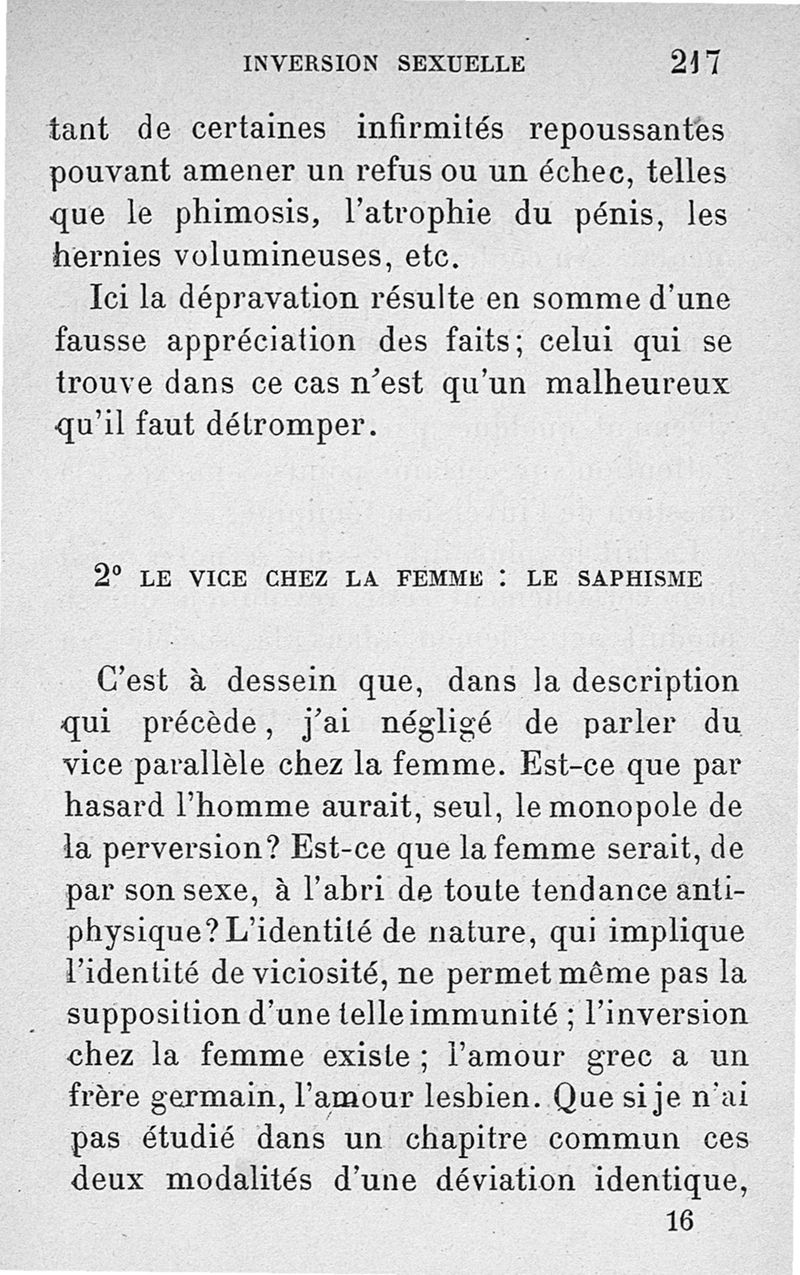 INVERSION SEXUELLE 217

tant de certaines infirmités repoussantes pouvant amener un refus ou un échec, telles que le phimosis, l'atrophie du pénis, les hernies volumineuses, etc.

Ici la dépravation résulte en somme d'une fausse appréciation des faits; celui qui se trouve dans ce cas n'est qu'un malheureux qu'il faut détromper.

2° LE VICE CHEZ LA FEMME : LE SAPHISME

C'est à dessein que, dans la description qui précède, j'ai négligé de parler du vice parallèle chez la femme. Est-ce que par hasard l'homme aurait, seul, le monopole de la perversion? Est-ce que la femme serait, de par son sexe, à l'abri de toute tendance antiphysique? L'identité de nature, qui implique l'identité de viciosité, ne permet même pas la supposition d'une telle immunité ; l'inversion chez la femme existe ; l'amour grec a un frère germain, l'amour lesbien. Que si je n'ai pas étudié dans un chapitre commun ces deux modalités d'une déviation identique,

16